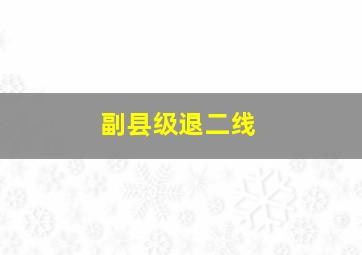 副县级退二线